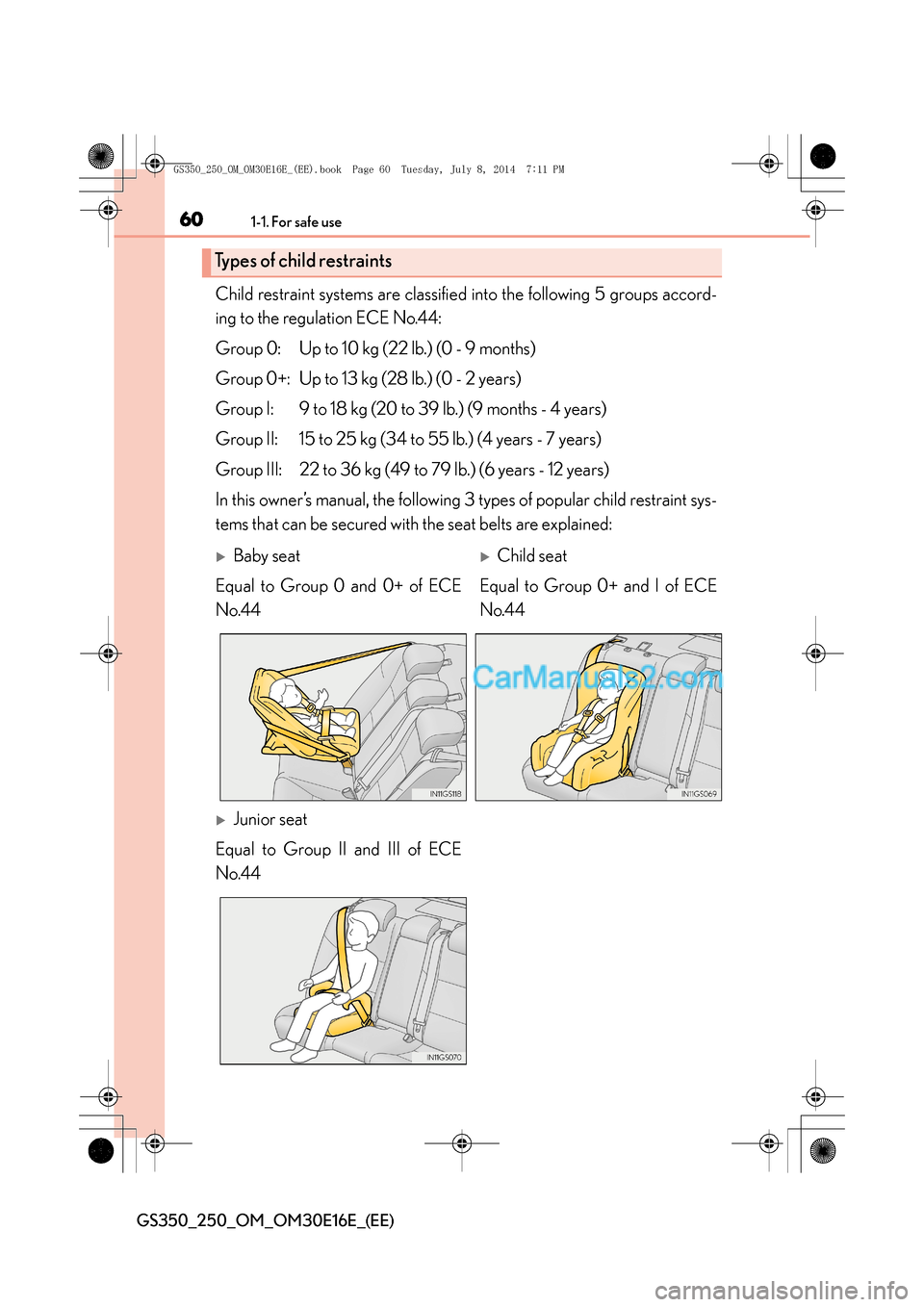 GS350_250_OM_OM30E16E_(EE).book Page 60 Tuesday, July 8, 2014 7:11 PM

60 1-1. For safe use

Types of child restraints

Child restraint systems are classified into the following 5 groups according to the regulation ECE No.44:

Group 0: Up to 10 kg (22 lb.) (0 - 9 months)

Group 0+: Up to 13 kg (28 lb.) (0 - 2 years)

Group I: 9 to 18 kg (20 to 39 lb.) (9 months - 4 years)

Group II: 15 to 25 kg (34 to 55 lb.) (4 years - 7 years)

Group III: 22 to 36 kg (49 to 79 lb.) (6 years - 12 years)

In this owner's manual, the following 3 types of popular child restraint systems that can be secured with the seat belts are explained:

▶ Baby seat

Equal to Group 0 and 0+ of ECE No.44

IN11GS118

▶ Child seat

Equal to Group 0+ and I of ECE No.44

CarManuals2.com

IN11GS069

▶ Junior seat

Equal to Group II and III of ECE No.44

IN11GS070

GS350_250_OM_OM30E16E_(EE)

carmanualsonline.info